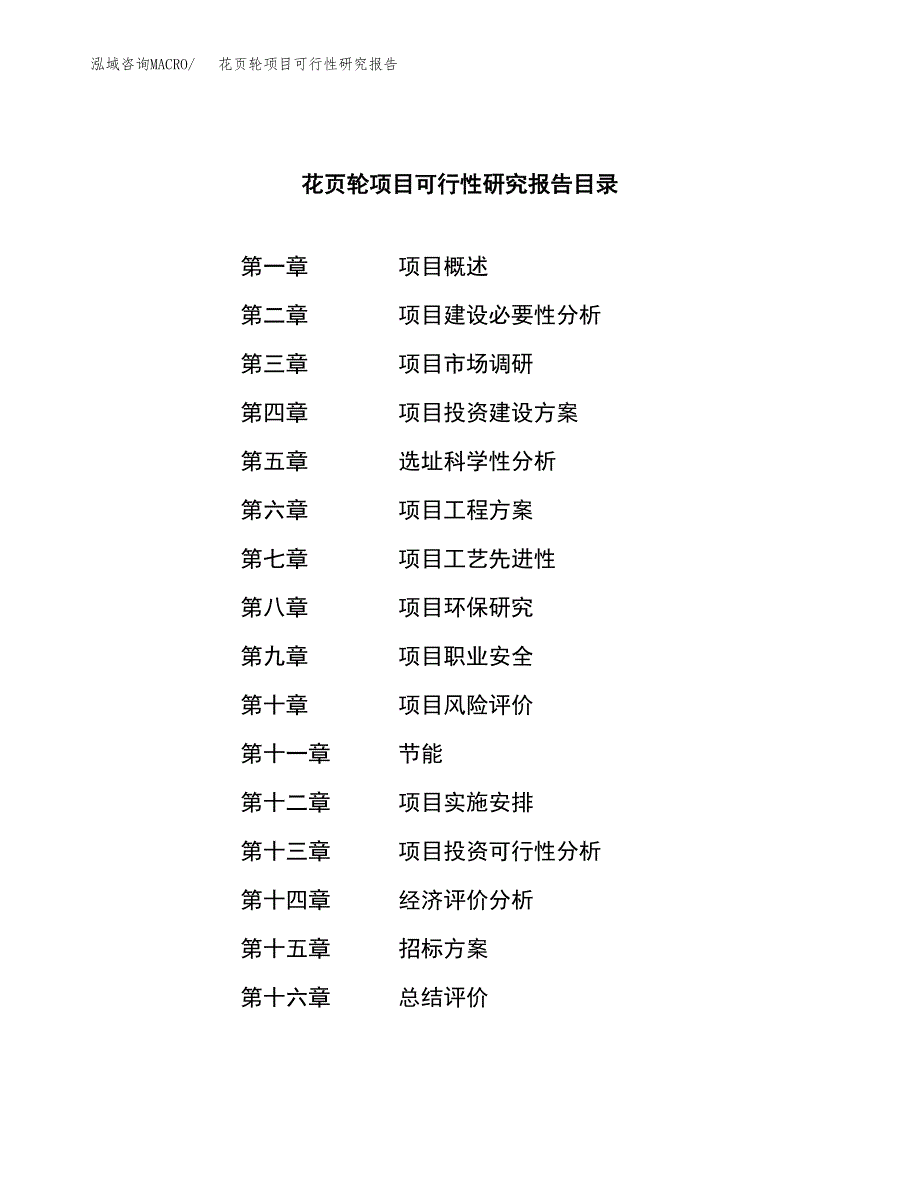 泓域咨询MACRO/　花页轮项目可行性研究报告

花页轮项目可行性研究报告目录

第一章　项目概述
第二章　项目建设必要性分析
第三章　项目市场调研
第四章　项目投资建设方案
第五章　选址科学性分析
第六章　项目工程方案
第七章　项目工艺先进性
第八章　项目环保研究
第九章　项目职业安全
第十章　项目风险评价
第十一章　节能
第十二章　项目实施安排
第十三章　项目投资可行性分析
第十四章　经济评价分析
第十五章　招标方案
第十六章　总结评价